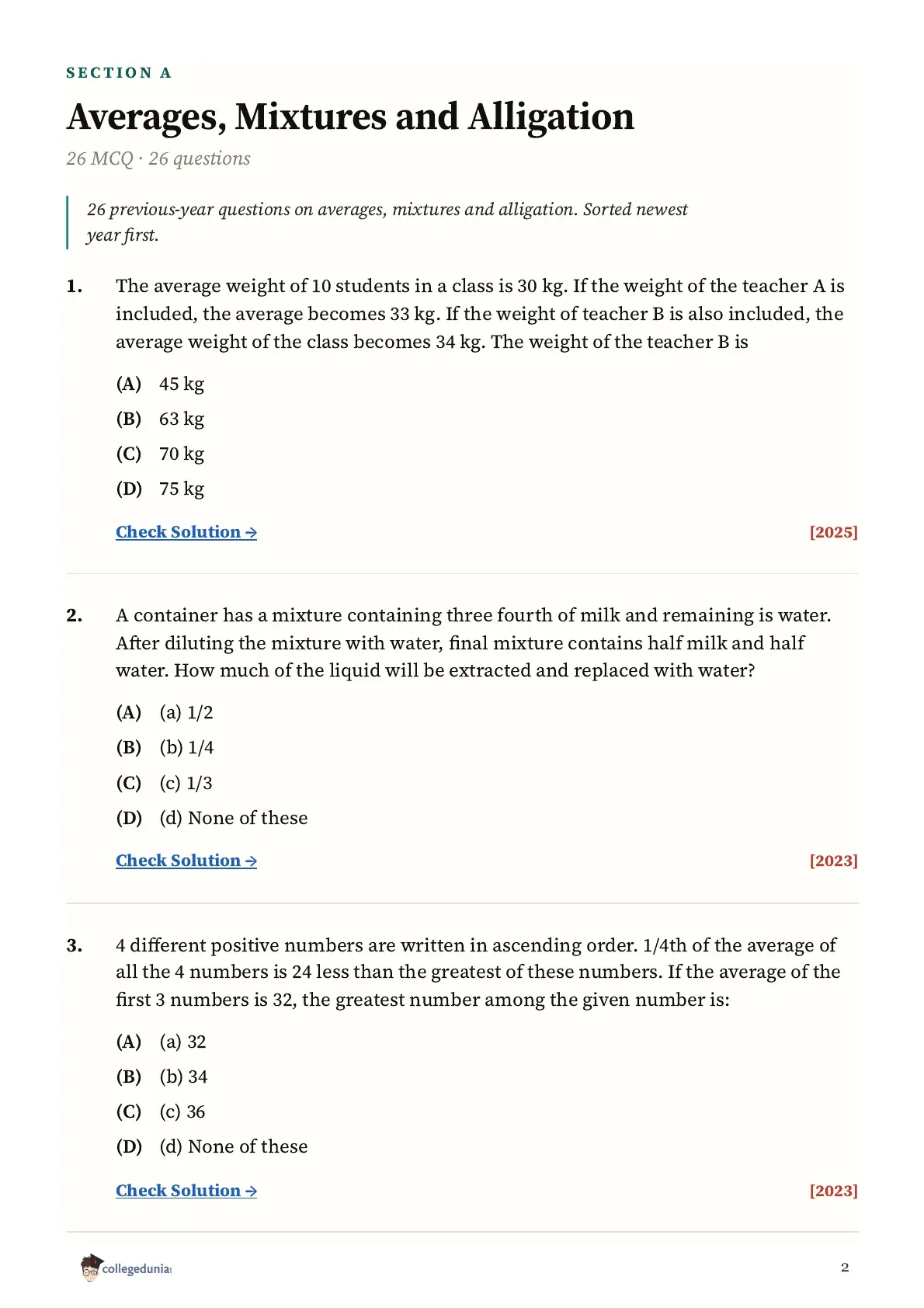 SECTION A

Averages, Mixtures and Alligation

26 MCQ · 26 questions

26 previous-year questions on averages, mixtures and alligation. Sorted newest year first.

1. The average weight of 10 students in a class is 30 kg. If the weight of the teacher A is included, the average becomes 33 kg. If the weight of teacher B is also included, the average weight of the class becomes 34 kg. The weight of the teacher B is

(A) 45 kg
(B) 63 kg
(C) 70 kg
(D) 75 kg

Check Solution → [2025]

2. A container has a mixture containing three fourth of milk and remaining is water. After diluting the mixture with water, final mixture contains half milk and half water. How much of the liquid will be extracted and replaced with water?

(A) (a) 1/2
(B) (b) 1/4
(C) (c) 1/3
(D) (d) None of these

Check Solution → [2023]

3. 4 different positive numbers are written in ascending order. 1/4th of the average of all the 4 numbers is 24 less than the greatest of these numbers. If the average of the first 3 numbers is 32, the greatest number among the given number is:

(A) (a) 32
(B) (b) 34
(C) (c) 36
(D) (d) None of these

Check Solution → [2023]

collegedunia

2